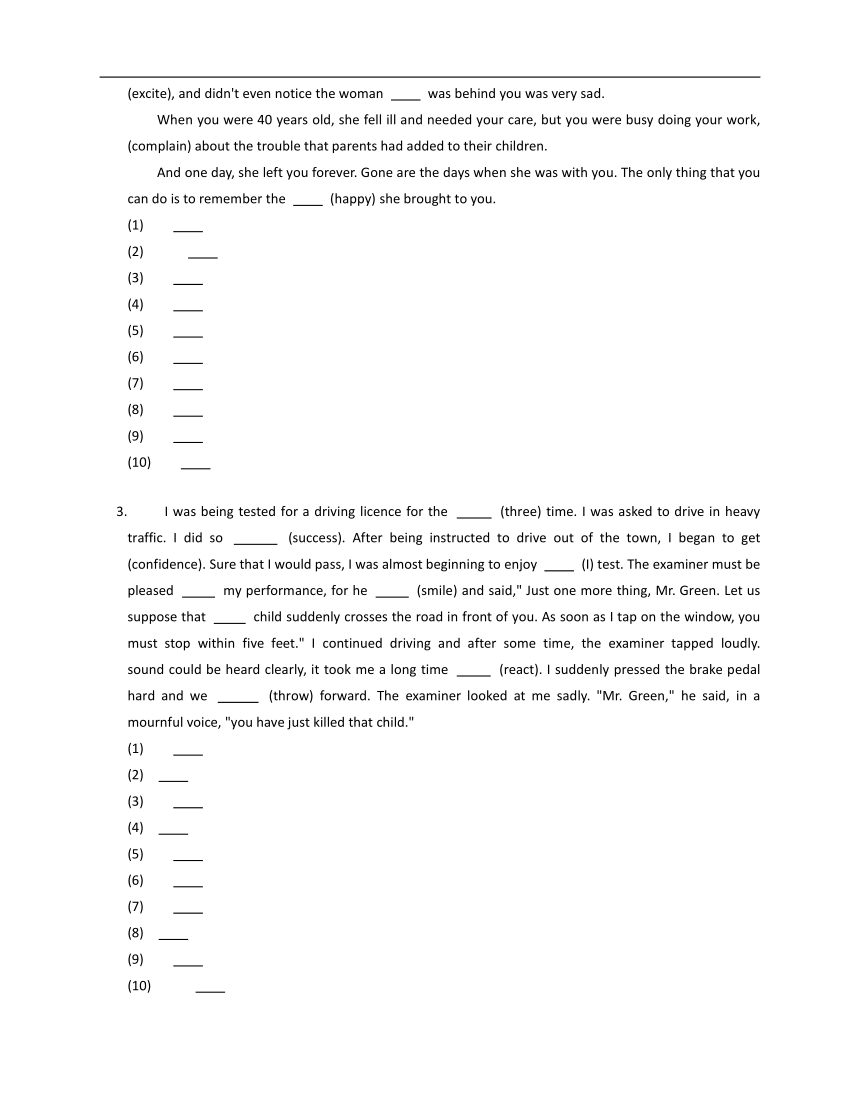 (excite), and didn't even notice the woman ____ was behind you was very sad.

When you were 40 years old, she fell ill and needed your care, but you were busy doing your work, (complain) about the trouble that parents had added to their children.

And one day, she left you forever. Gone are the days when she was with you. The only thing that you can do is to remember the ____ (happy) she brought to you.

(1) ____
(2) ____
(3) ____
(4) ____
(5) ____
(6) ____
(7) ____
(8) ____
(9) ____
(10) ____

3. I was being tested for a driving licence for the _____ (three) time. I was asked to drive in heavy traffic. I did so ______ (success). After being instructed to drive out of the town, I began to get (confidence). Sure that I would pass, I was almost beginning to enjoy ____ (I) test. The examiner must be pleased _____ my performance, for he _____ (smile) and said," Just one more thing, Mr. Green. Let us suppose that ____ child suddenly crosses the road in front of you. As soon as I tap on the window, you must stop within five feet." I continued driving and after some time, the examiner tapped loudly. sound could be heard clearly, it took me a long time _____ (react). I suddenly pressed the brake pedal hard and we ______ (throw) forward. The examiner looked at me sadly. "Mr. Green," he said, in a mournful voice, "you have just killed that child."

(1) ____
(2) ____
(3) ____
(4) ____
(5) ____
(6) ____
(7) ____
(8) ____
(9) ____
(10) ____